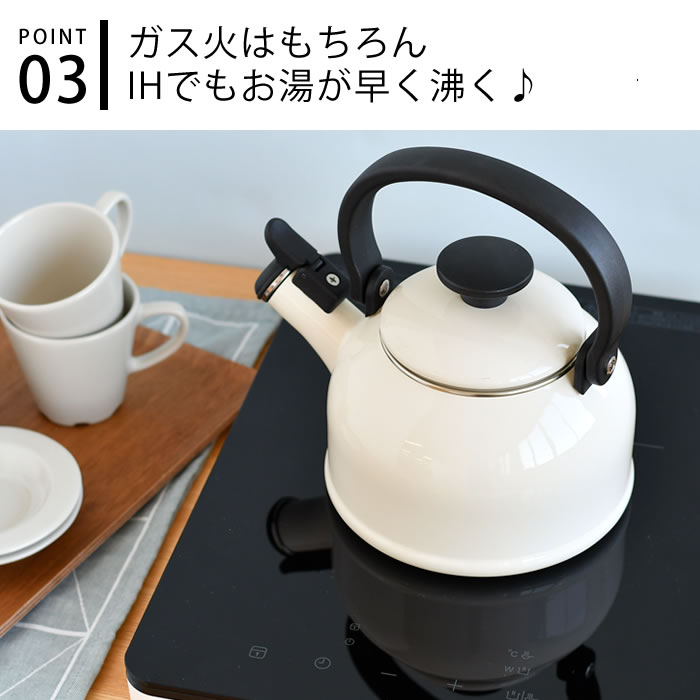 POINT
03

ガス火はもちろん
IHでもお湯が早く沸く♪